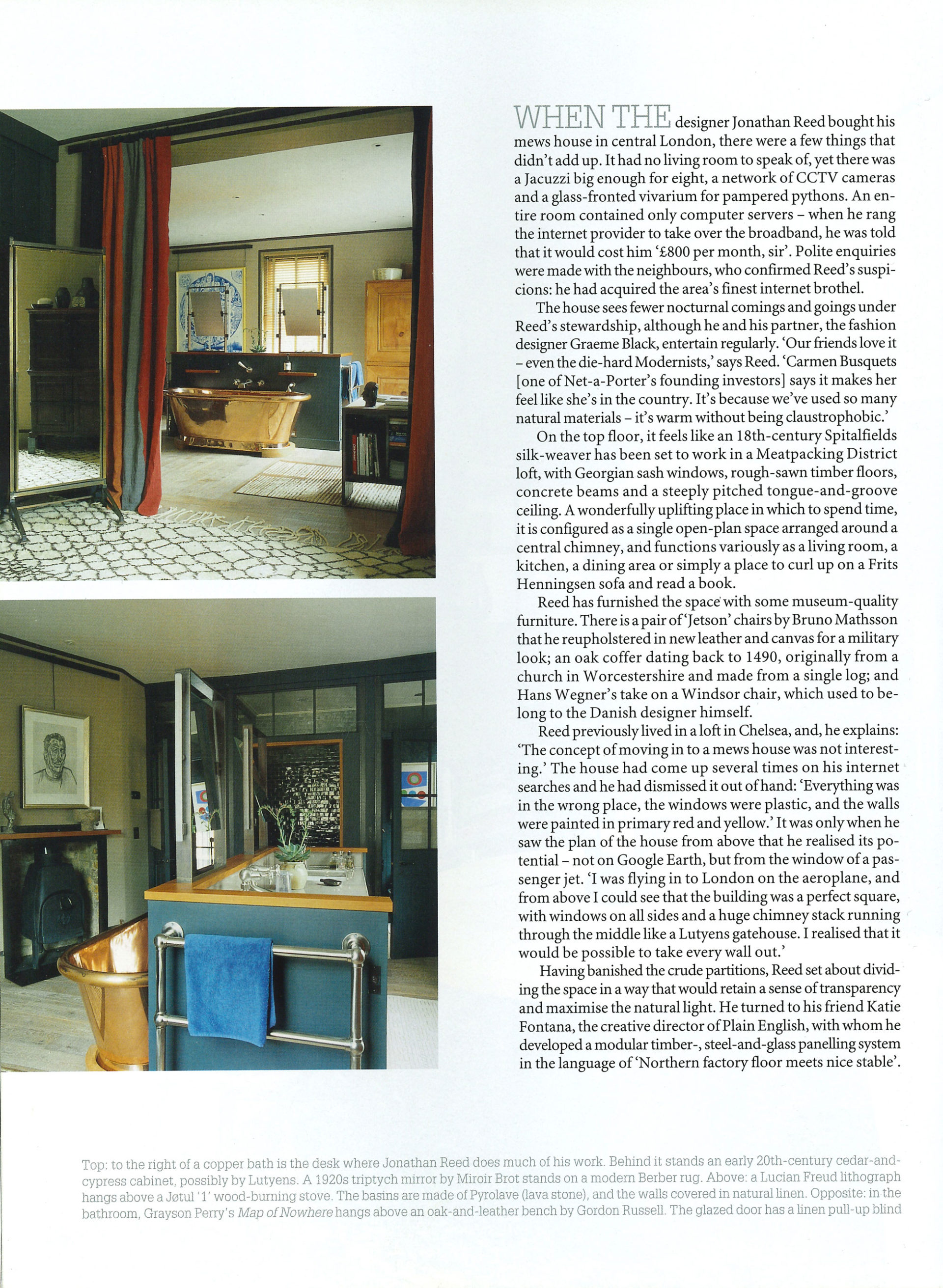 WHEN THE designer Jonathan Reed bought his mews house in central London, there were a few things that didn't add up. It had no living room to speak of, yet there was a Jacuzzi big enough for eight, a network of CCTV cameras and a glass-fronted vivarium for pampered pythons. An entire room contained only computer servers – when he rang the internet provider to take over the broadband, he was told that it would cost him '£800 per month, sir'. Polite enquiries were made with the neighbours, who confirmed Reed's suspicions: he had acquired the area's finest internet brothel.

The house sees fewer nocturnal comings and goings under Reed's stewardship, although he and his partner, the fashion designer Graeme Black, entertain regularly. 'Our friends love it – even the die-hard Modernists,' says Reed. 'Carmen Busquets [one of Net-a-Porter's founding investors] says it makes her feel like she's in the country. It's because we've used so many natural materials – it's warm without being claustrophobic.'

On the top floor, it feels like an 18th-century Spitalfields silk-weaver has been set to work in a Meatpacking District loft, with Georgian sash windows, rough-sawn timber floors, concrete beams and a steeply pitched tongue-and-groove ceiling. A wonderfully uplifting place in which to spend time, it is configured as a single open-plan space arranged around a central chimney, and functions variously as a living room, a kitchen, a dining area or simply a place to curl up on a Frits Henningsen sofa and read a book.

Reed has furnished the space with some museum-quality furniture. There is a pair of 'Jetson' chairs by Bruno Mathsson that he reupholstered in new leather and canvas for a military look; an oak coffer dating back to 1490, originally from a church in Worcestershire and made from a single log; and Hans Wegner's take on a Windsor chair, which used to belong to the Danish designer himself.

Reed previously lived in a loft in Chelsea, and, he explains: 'The concept of moving in to a mews house was not interesting.' The house had come up several times on his internet searches and he had dismissed it out of hand: 'Everything was in the wrong place, the windows were plastic, and the walls were painted in primary red and yellow.' It was only when he saw the plan of the house from above that he realised its potential – not on Google Earth, but from the window of a passenger jet. 'I was flying in to London on the aeroplane, and from above I could see that the building was a perfect square, with windows on all sides and a huge chimney stack running through the middle like a Lutyens gatehouse. I realised that it would be possible to take every wall out.'

Having banished the crude partitions, Reed set about dividing the space in a way that would retain a sense of transparency and maximise the natural light. He turned to his friend Katie Fontana, the creative director of Plain English, with whom he developed a modular timber-, steel-and-glass panelling system in the language of 'Northern factory floor meets nice stable'.

Top: to the right of a copper bath is the desk where Jonathan Reed does much of his work. Behind it stands an early 20th-century cedar-and-cypress cabinet, possibly by Lutyens. A 1920s triptych mirror by Miroir Brot stands on a modern Berber rug. Above: a Lucian Freud lithograph hangs above a Jøtul '1' wood-burning stove. The basins are made of Pyrolave (lava stone), and the walls covered in natural linen. Opposite: in the bathroom, Grayson Perry's Map of Nowhere hangs above an oak-and-leather bench by Gordon Russell. The glazed door has a linen pull-up blind